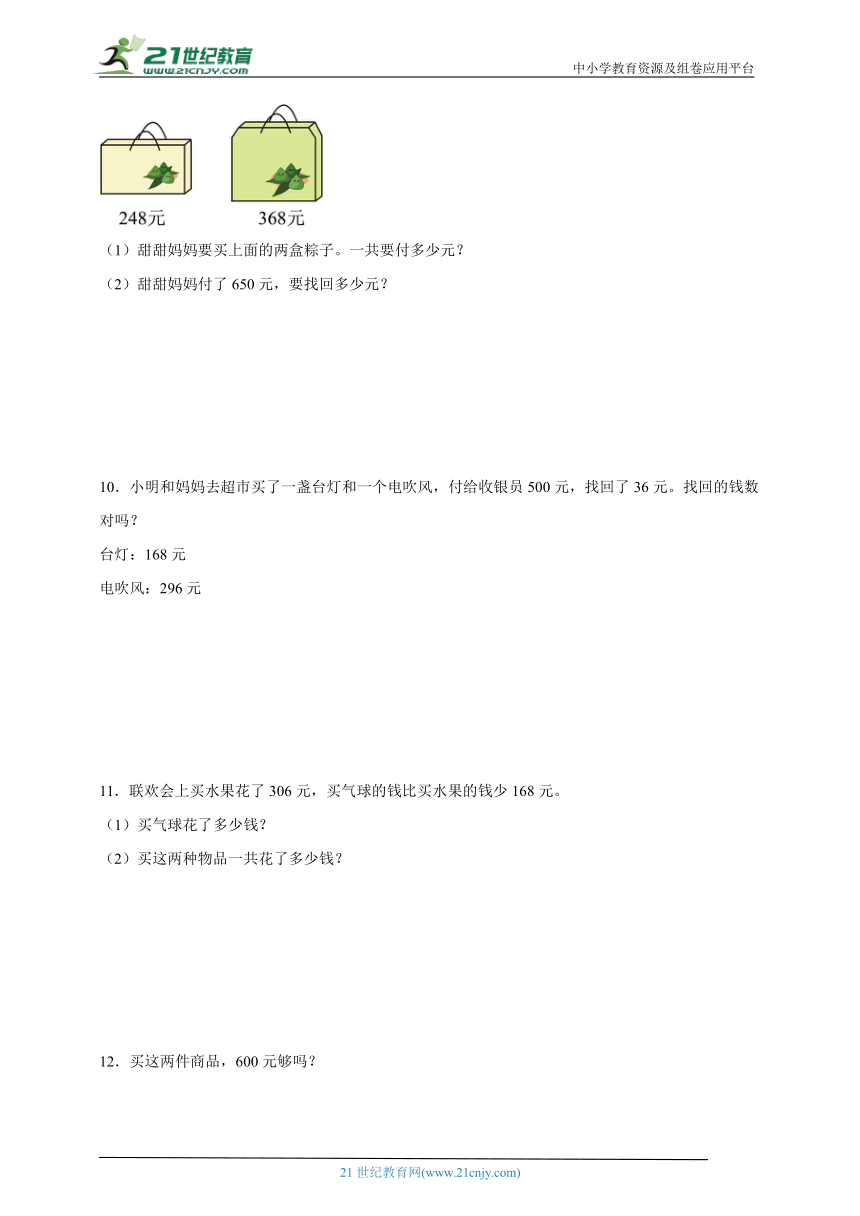 21世纪教育 www.21cnjy.com

中小学教育资源及组卷应用平台

248元

368元

（1）甜甜妈妈要买上面的两盒粽子。一共要付多少元？

（2）甜甜妈妈付了 650 元，要找回多少元？

10．小明和妈妈去超市买了一盏台灯和一个电吹风，付给收银员 500 元，找回了 36 元。找回的钱数对吗？

台灯：168 元

电吹风：296 元

11．联欢会上买水果花了 306 元，买气球的钱比买水果的钱少 168 元。

（1）买气球花了多少钱？

（2）买这两种物品一共花了多少钱？

12．买这两件商品，600 元够吗？

21 世纪教育网(www.21cnjy.com)